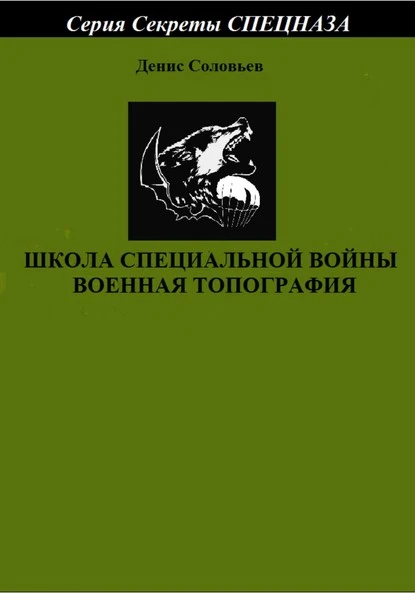 Серия Секреты СПЕЦНАЗА

Денис Соловьев

ШКОЛА СПЕЦИАЛЬНОЙ ВОЙНЫ
ВОЕННАЯ ТОПОГРАФИЯ